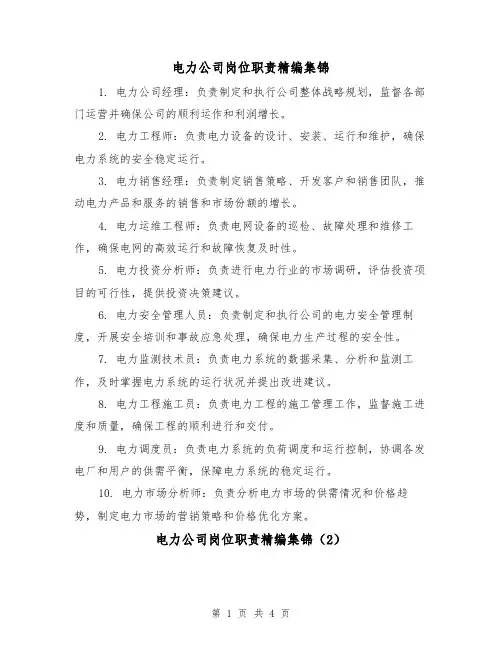 电力公司岗位职责精编集锦

1. 电力公司经理：负责制定和执行公司整体战略规划，监督各部门运营并确保公司的顺利运作和利润增长。

2. 电力工程师：负责电力设备的设计、安装、运行和维护，确保电力系统的安全稳定运行。

3. 电力销售经理：负责制定销售策略、开发客户和销售团队，推动电力产品和服务的销售和市场份额的增长。

4. 电力运维工程师：负责电网设备的巡检、故障处理和维修工作，确保电网的高效运行和故障恢复及时性。

5. 电力投资分析师：负责进行电力行业的市场调研，评估投资项目的可行性，提供投资决策建议。

6. 电力安全管理人员：负责制定和执行公司的电力安全管理制度，开展安全培训和事故应急处理，确保电力生产过程的安全性。

7. 电力监测技术员：负责电力系统的数据采集、分析和监测工作，及时掌握电力系统的运行状况并提出改进建议。

8. 电力工程施工员：负责电力工程的施工管理工作，监督施工进度和质量，确保工程的顺利进行和交付。

9. 电力调度员：负责电力系统的负荷调度和运行控制，协调各发电厂和用户的供需平衡，保障电力系统的稳定运行。

10. 电力市场分析师：负责分析电力市场的供需情况和价格趋势，制定电力市场的营销策略和价格优化方案。

电力公司岗位职责精编集锦（2）

第 1 页 共 4 页